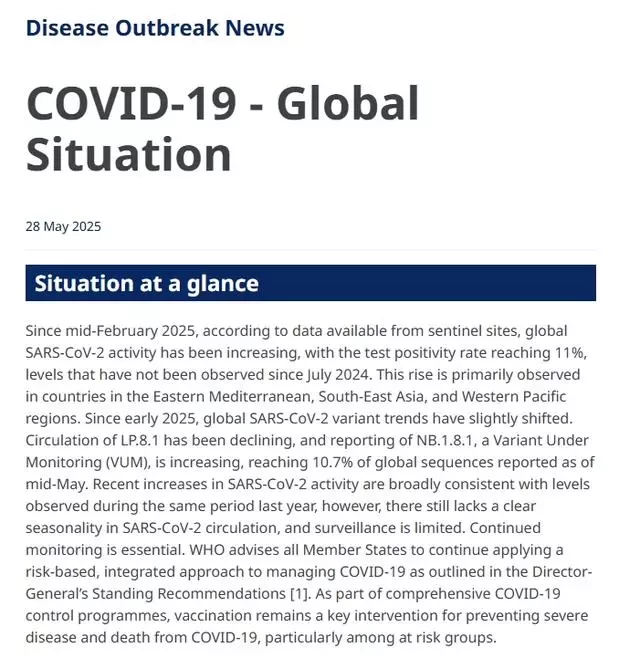 Disease Outbreak News

COVID-19 - Global Situation

28 May 2025

Situation at a glance

Since mid-February 2025, according to data available from sentinel sites, global SARS-CoV-2 activity has been increasing, with the test positivity rate reaching 11%, levels that have not been observed since July 2024. This rise is primarily observed in countries in the Eastern Mediterranean, South-East Asia, and Western Pacific regions. Since early 2025, global SARS-CoV-2 variant trends have slightly shifted. Circulation of LP.8.1 has been declining, and reporting of NB.1.8.1, a Variant Under Monitoring (VUM), is increasing, reaching 10.7% of global sequences reported as of mid-May. Recent increases in SARS-CoV-2 activity are broadly consistent with levels observed during the same period last year, however, there still lacks a clear seasonality in SARS-CoV-2 circulation, and surveillance is limited. Continued monitoring is essential. WHO advises all Member States to continue applying a risk-based, integrated approach to managing COVID-19 as outlined in the Director-General's Standing Recommendations [1]. As part of comprehensive COVID-19 control programmes, vaccination remains a key intervention for preventing severe disease and death from COVID-19, particularly among at risk groups.